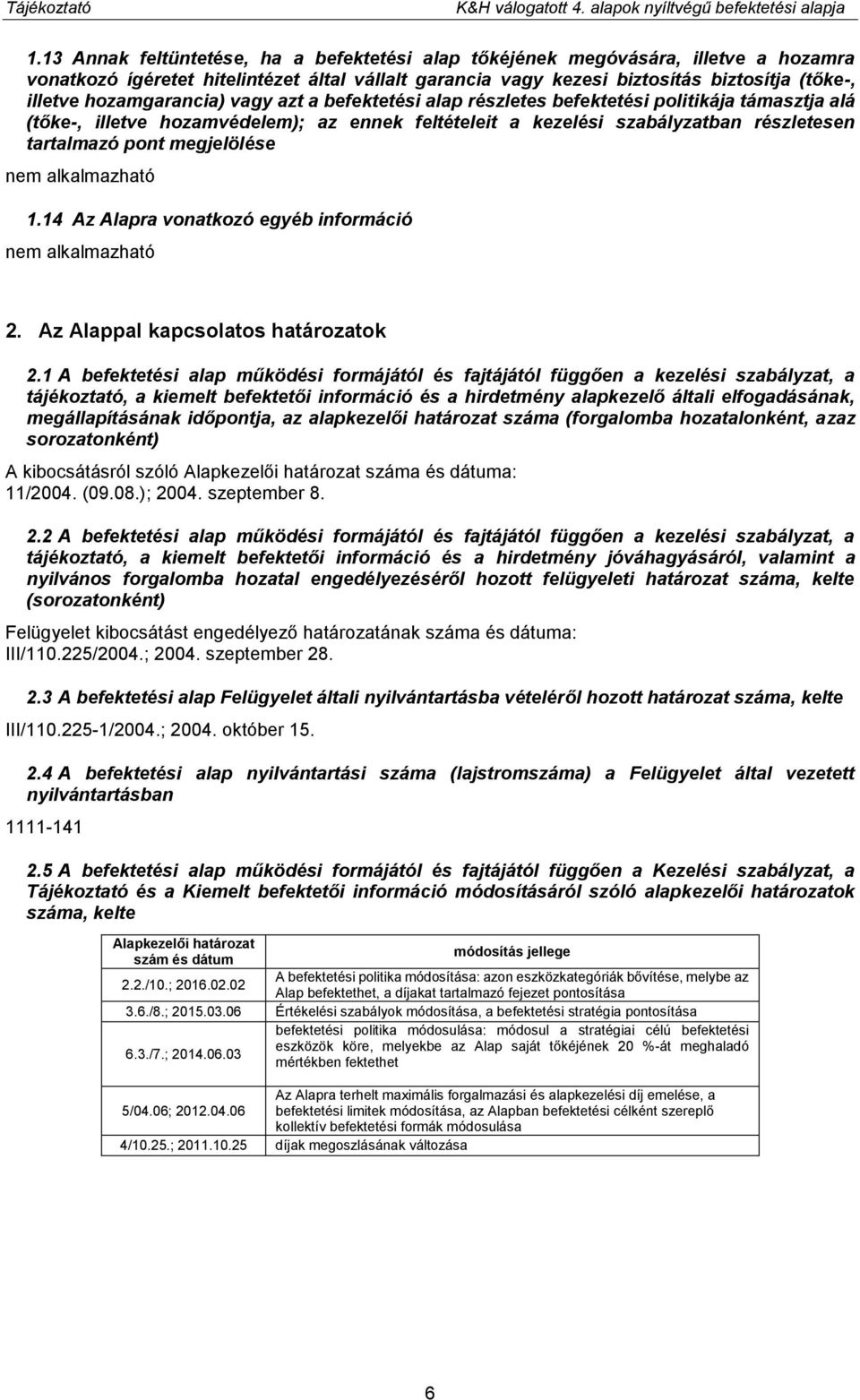 Tájékoztató K&H válogatott 4. alapok nyíltvégű befektetési alapja

1.13 Annak feltüntetése, ha a befektetési alap tőkéjének megóvására, illetve a hozamra vonatkozó ígéretet hitelintézet által vállalt garancia vagy kezesi biztosítás biztosítja (tőke-, illetve hozamgarancia) vagy azt a befektetési alap részletes befektetési politikája támasztja alá (tőke-, illetve hozamvédelem); az ennek feltételeit a kezelési szabályzatban részletesen tartalmazó pont megjelölése

nem alkalmazható

1.14 Az Alapra vonatkozó egyéb információ

nem alkalmazható

2. Az Alappal kapcsolatos határozatok

2.1 A befektetési alap működési formájától és fajtájától függően a kezelési szabályzat, a tájékoztató, a kiemelt befektetői információ és a hirdetmény alapkezelő általi elfogadásának, megállapításának időpontja, az alapkezelői határozat száma (forgalomba hozatalonként, azaz sorozatonként)

A kibocsátásról szóló Alapkezelői határozat száma és dátuma:
11/2004. (09.08.); 2004. szeptember 8.

2.2 A befektetési alap működési formájától és fajtájától függően a kezelési szabályzat, a tájékoztató, a kiemelt befektetői információ és a hirdetmény jóváhagyásáról, valamint a nyilvános forgalomba hozatal engedélyezéséről hozott felügyeleti határozat száma, kelte (sorozatonként)

Felügyelet kibocsátást engedélyező határozatának száma és dátuma:
III/110.225/2004.; 2004. szeptember 28.

2.3 A befektetési alap Felügyelet általi nyilvántartásba vételéről hozott határozat száma, kelte

III/110.225-1/2004.; 2004. október 15.

2.4 A befektetési alap nyilvántartási száma (lajstromszáma) a Felügyelet által vezetett nyilvántartásban

1111-141

2.5 A befektetési alap működési formájától és fajtájától függően a Kezelési szabályzat, a Tájékoztató és a Kiemelt befektetői információ módosításáról szóló alapkezelői határozatok száma, kelte

| Alapkezelői határozat szám és dátum | módosítás jellege |
|---|---|
| 2.2./10.; 2016.02.02 | A befektetési politika módosítása: azon eszközkategóriák bővítése, melybe az Alap befektethet, a díjakat tartalmazó fejezet pontosítása |
| 3.6./8.; 2015.03.06 | Értékelési szabályok módosítása, a befektetési stratégia pontosítása |
| 6.3./7.; 2014.06.03 | befektetési politika módosulása: módosul a stratégiai célú befektetési eszközök köre, melyekbe az Alap saját tőkéjének 20 %-át meghaladó mértékben fektethet |
| 5/04.06; 2012.04.06 | Az Alapra terhelt maximális forgalmazási és alapkezelési díj emelése, a befektetési limitek módosítása, az Alapban befektetési célként szereplő kollektív befektetési formák módosulása |
| 4/10.25.; 2011.10.25 | díjak megoszlásának változása |

6